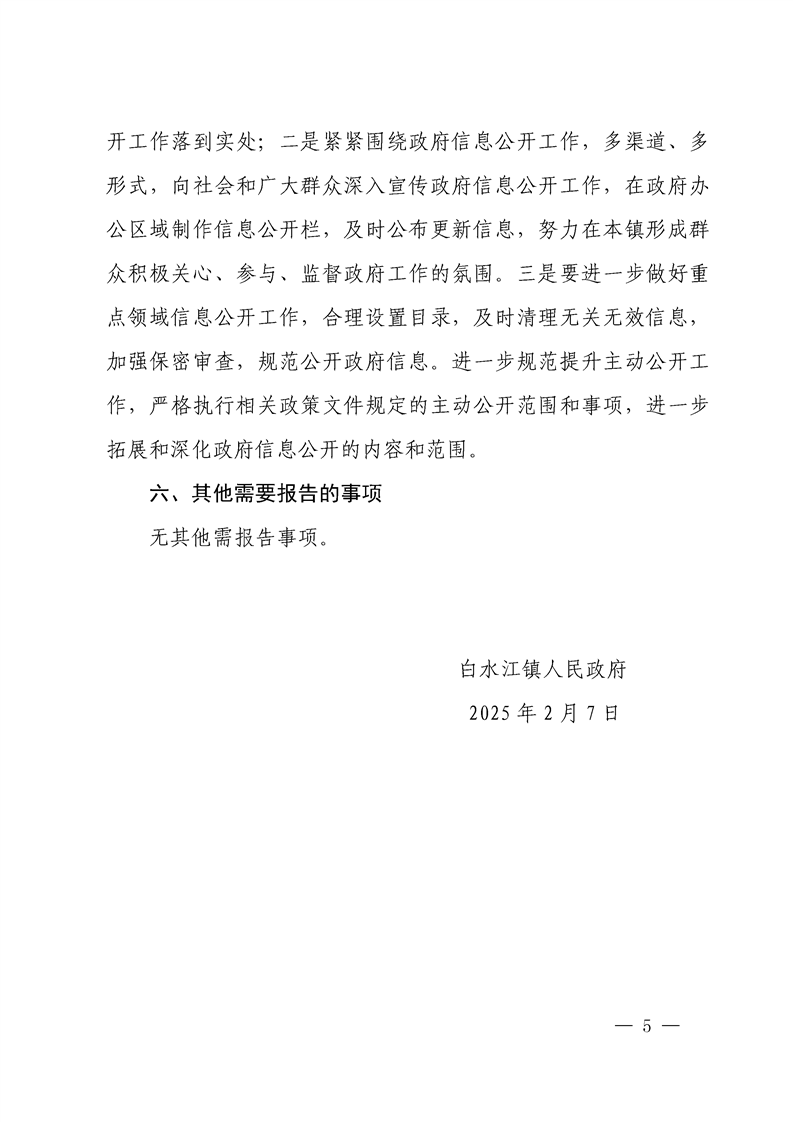 开工作落到实处；二是紧紧围绕政府信息公开工作，多渠道、多形式，向社会和广大群众深入宣传政府信息公开工作，在政府办公区域制作信息公开栏，及时公布更新信息，努力在本镇形成群众积极关心、参与、监督政府工作的氛围。三是要进一步做好重点领域信息公开工作，合理设置目录，及时清理无关无效信息，加强保密审查，规范公开政府信息。进一步规范提升主动公开工作，严格执行相关政策文件规定的主动公开范围和事项，进一步拓展和深化政府信息公开的内容和范围。

六、其他需要报告的事项

无其他需报告事项。

白水江镇人民政府

2025年2月7日

— 5 —